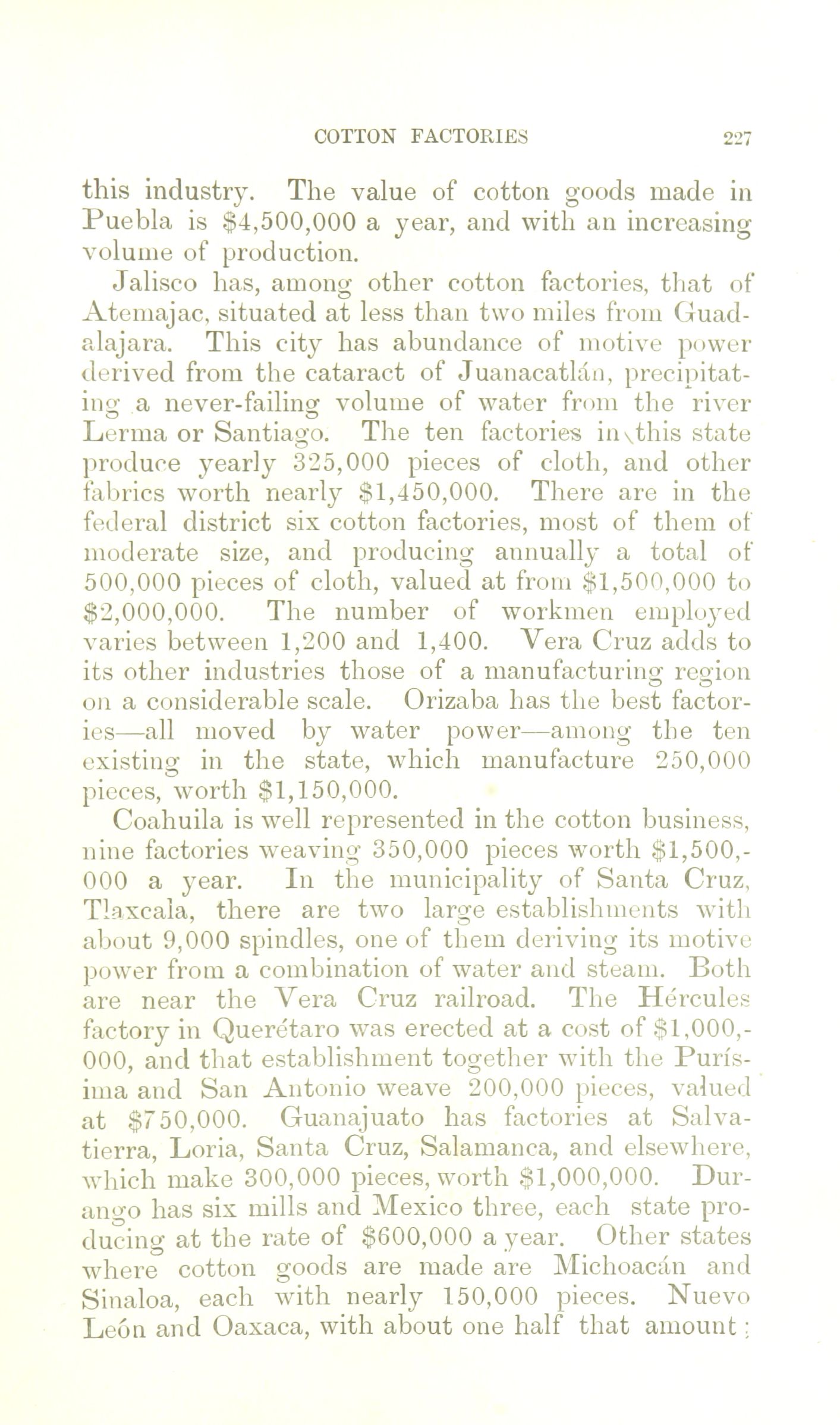 COTTON FACTORIES 227

this industry. The value of cotton goods made in Puebla is \$4,500,000 a year, and with an increasing volume of production.

Jalisco has, among other cotton factories, that of Atemajac, situated at less than two miles from Guadalajara. This city has abundance of motive power derived from the cataract of Juanacatlán, precipitating a never-failing volume of water from the river Lerma or Santiago. The ten factories in this state produce yearly 325,000 pieces of cloth, and other fabrics worth nearly \$1,450,000. There are in the federal district six cotton factories, most of them of moderate size, and producing annually a total of 500,000 pieces of cloth, valued at from \$1,500,000 to \$2,000,000. The number of workmen employed varies between 1,200 and 1,400. Vera Cruz adds to its other industries those of a manufacturing region on a considerable scale. Orizaba has the best factories—all moved by water power—among the ten existing in the state, which manufacture 250,000 pieces, worth \$1,150,000.

Coahuila is well represented in the cotton business, nine factories weaving 350,000 pieces worth \$1,500,000 a year. In the municipality of Santa Cruz, Tlaxcala, there are two large establishments with about 9,000 spindles, one of them deriving its motive power from a combination of water and steam. Both are near the Vera Cruz railroad. The Hércules factory in Querétaro was erected at a cost of \$1,000,000, and that establishment together with the Purísima and San Antonio weave 200,000 pieces, valued at \$750,000. Guanajuato has factories at Salvatierra, Loria, Santa Cruz, Salamanca, and elsewhere, which make 300,000 pieces, worth \$1,000,000. Durango has six mills and Mexico three, each state producing at the rate of \$600,000 a year. Other states where cotton goods are made are Michoacán and Sinaloa, each with nearly 150,000 pieces. Nuevo León and Oaxaca, with about one half that amount;